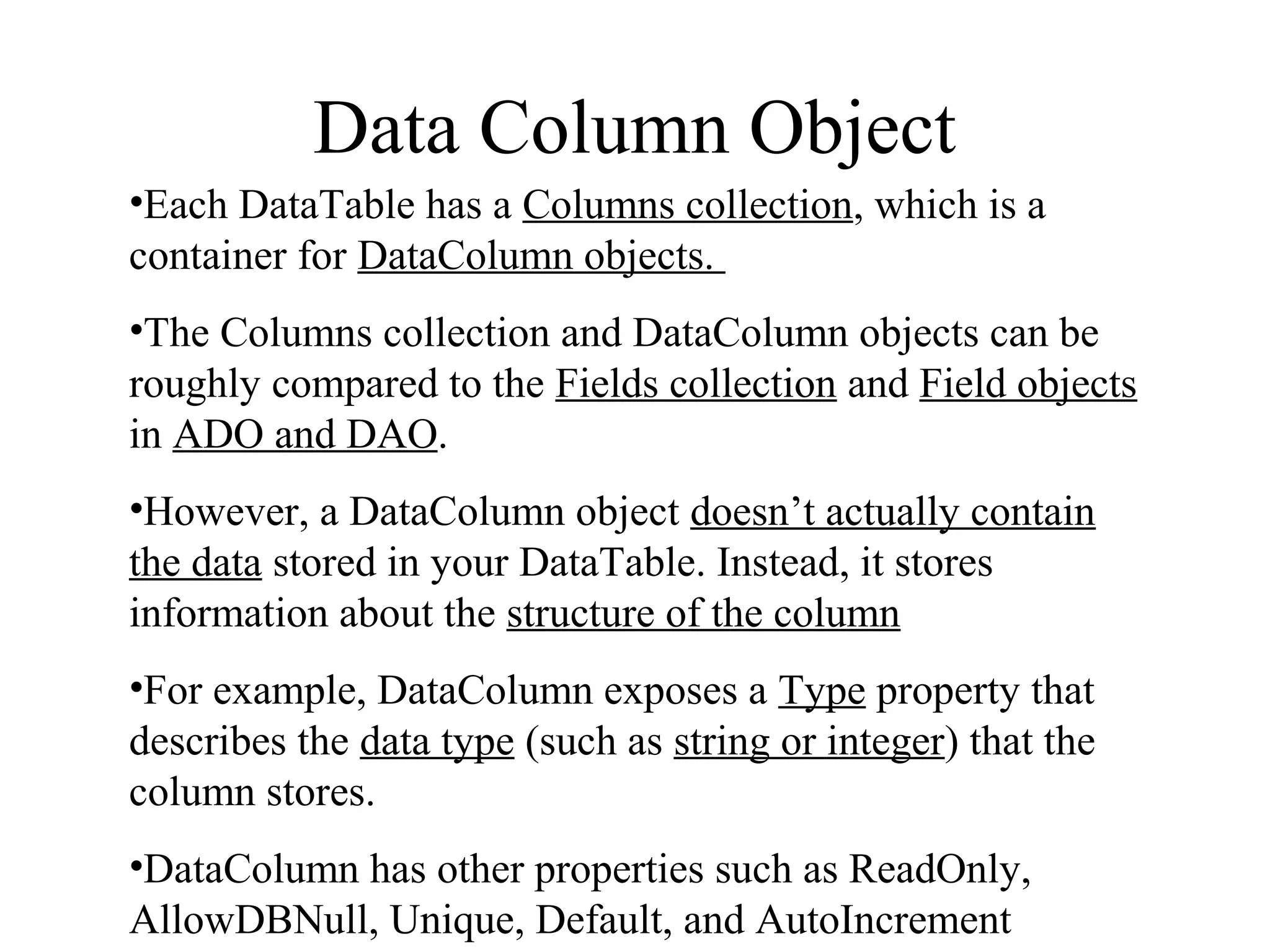 Data Column Object

•Each DataTable has a Columns collection, which is a container for DataColumn objects.

•The Columns collection and DataColumn objects can be roughly compared to the Fields collection and Field objects in ADO and DAO.

•However, a DataColumn object doesn’t actually contain the data stored in your DataTable. Instead, it stores information about the structure of the column

•For example, DataColumn exposes a Type property that describes the data type (such as string or integer) that the column stores.

•DataColumn has other properties such as ReadOnly, AllowDBNull, Unique, Default, and AutoIncrement